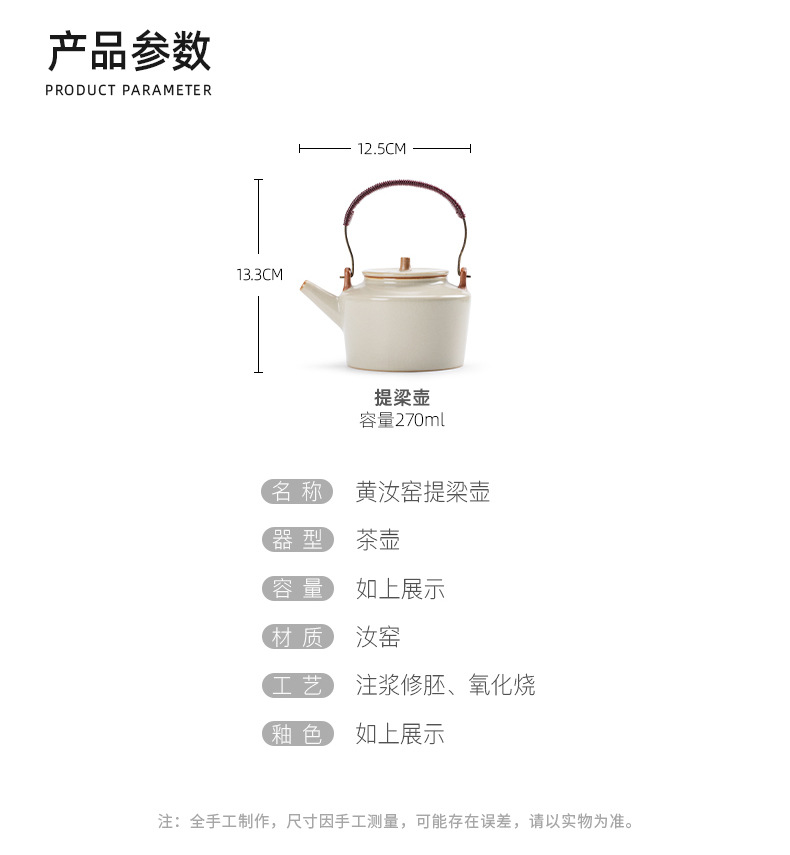 产品参数
PRODUCT PARAMETER

12.5CM

13.3CM

提梁壶
容量270ml

名称 黄汝窑提梁壶

器型 茶壶

容量 如上展示

材质 汝窑

工艺 注浆修胚、氧化烧

釉色 如上展示

注：全手工制作，尺寸因手工测量，可能存在误差，请以实物为准。